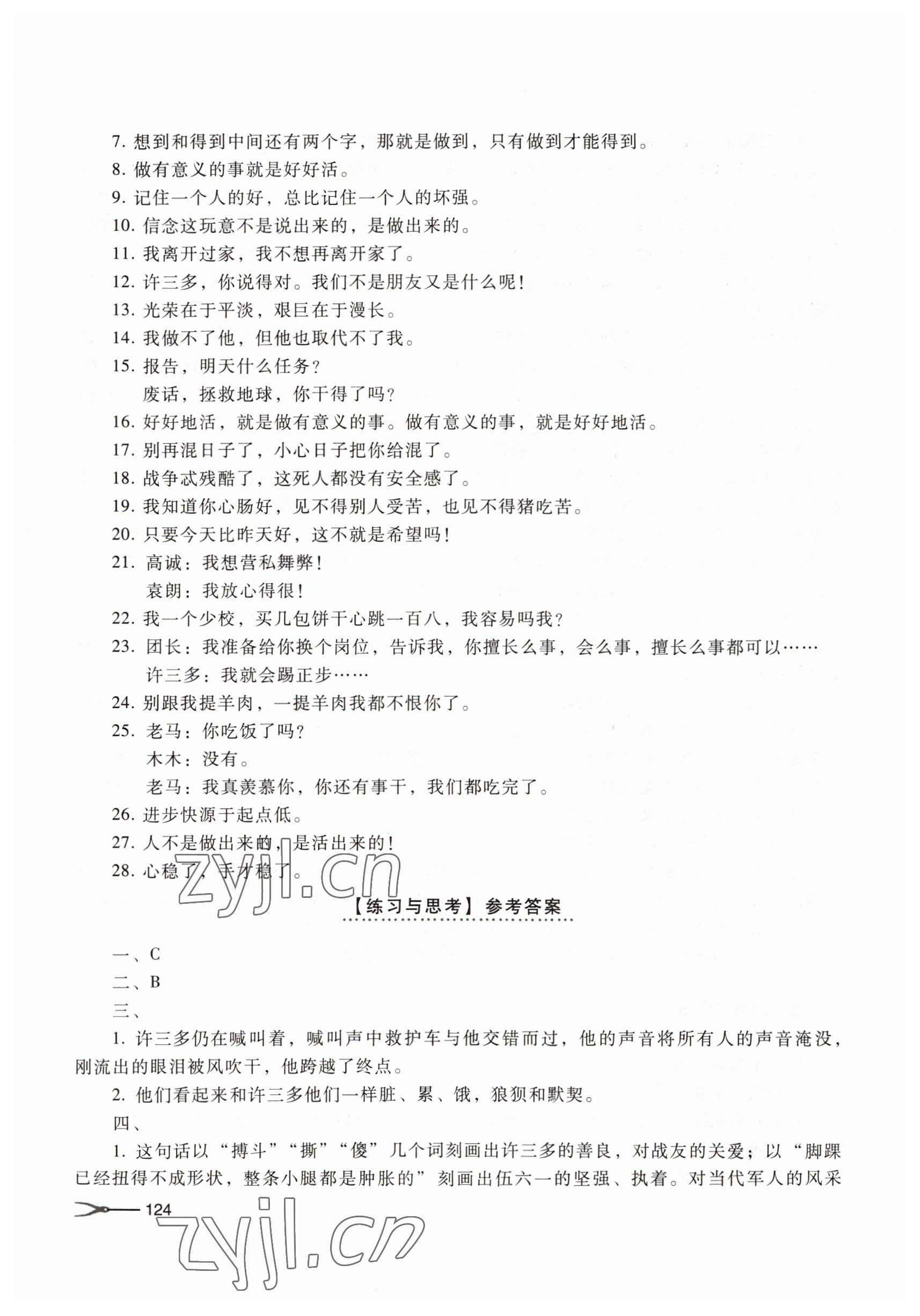 7. 想到和得到中间还有两个字，那就是做到，只有做到才能得到。
8. 做有意义的事就是好好活。
9. 记住一个人的好，总比记住一个人的坏强。
10. 信念这玩意不是说出来的，是做出来的。
11. 我离开过家，我不想再离开家了。
12. 许三多，你说得对。我们不是朋友又是什么呢！
13. 光荣在于平淡，艰巨在于漫长。
14. 我做不了他，但他也取代不了我。
15. 报告，明天什么任务？
废话，拯救地球，你干得了吗？
16. 好好地活，就是做有意义的事。做有意义的事，就是好好地活。
17. 别再混日子了，小心日子把你给混了。
18. 战争忒残酷了，这死人都没有安全感了。
19. 我知道你心肠好，见不得别人受苦，也见不得猪吃苦。
20. 只要今天比昨天好，这不就是希望吗！
21. 高诚：我想营私舞弊！
袁朗：我放心得很！
22. 我一个少校，买几包饼干心跳一百八，我容易吗我？
23. 团长：我准备给你换个岗位，告诉我，你擅长么事，会么事，擅长么事都可以……
许三多：我就会踢正步……
24. 别跟我提羊肉，一提羊肉我都不恨你了。
25. 老马：你吃饭了吗？
木木：没有。
老马：我真羡慕你，你还有事干，我们都吃完了。
26. 进步快源于起点低。
27. 人不是做出来的，是活出来的！
28. 心稳了，手才稳了。

zyjl.cn

【练习与思考】参考答案

一、C
二、B
三、
1. 许三多仍在喊叫着，喊叫声中救护车与他交错而过，他的声音将所有人的声音淹没，刚流出的眼泪被风吹干，他跨越了终点。
2. 他们看起来和许三多他们一样脏、累、饿，狼狈和默契。
四、
1. 这句话以“搏斗”“撕”“傻”几个词刻画出许三多的善良，对战友的关爱；以“脚踝已经扭得不成形状，整条小腿都是肿胀的”刻画出伍六一的坚强、执着。对当代军人的风采

124

zyjl.cn